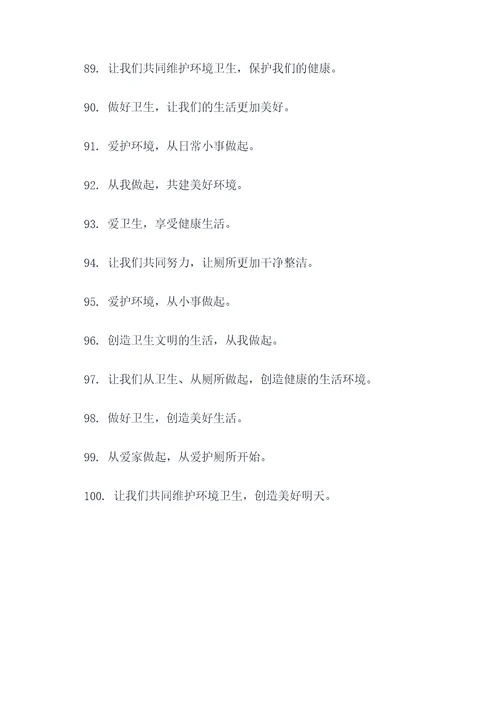 89. 让我们共同维护环境卫生，保护我们的健康。

90. 做好卫生，让我们的生活更加美好。

91. 爱护环境，从日常小事做起。

92. 从我做起，共建美好环境。

93. 爱卫生，享受健康生活。

94. 让我们共同努力，让厕所更加干净整洁。

95. 爱护环境，从小事做起。

96. 创造卫生文明的生活，从我做起。

97. 让我们从卫生、从厕所做起，创造健康的生活环境。

98. 做好卫生，创造美好生活。

99. 从爱家做起，从爱护厕所开始。

100. 让我们共同维护环境卫生，创造美好明天。